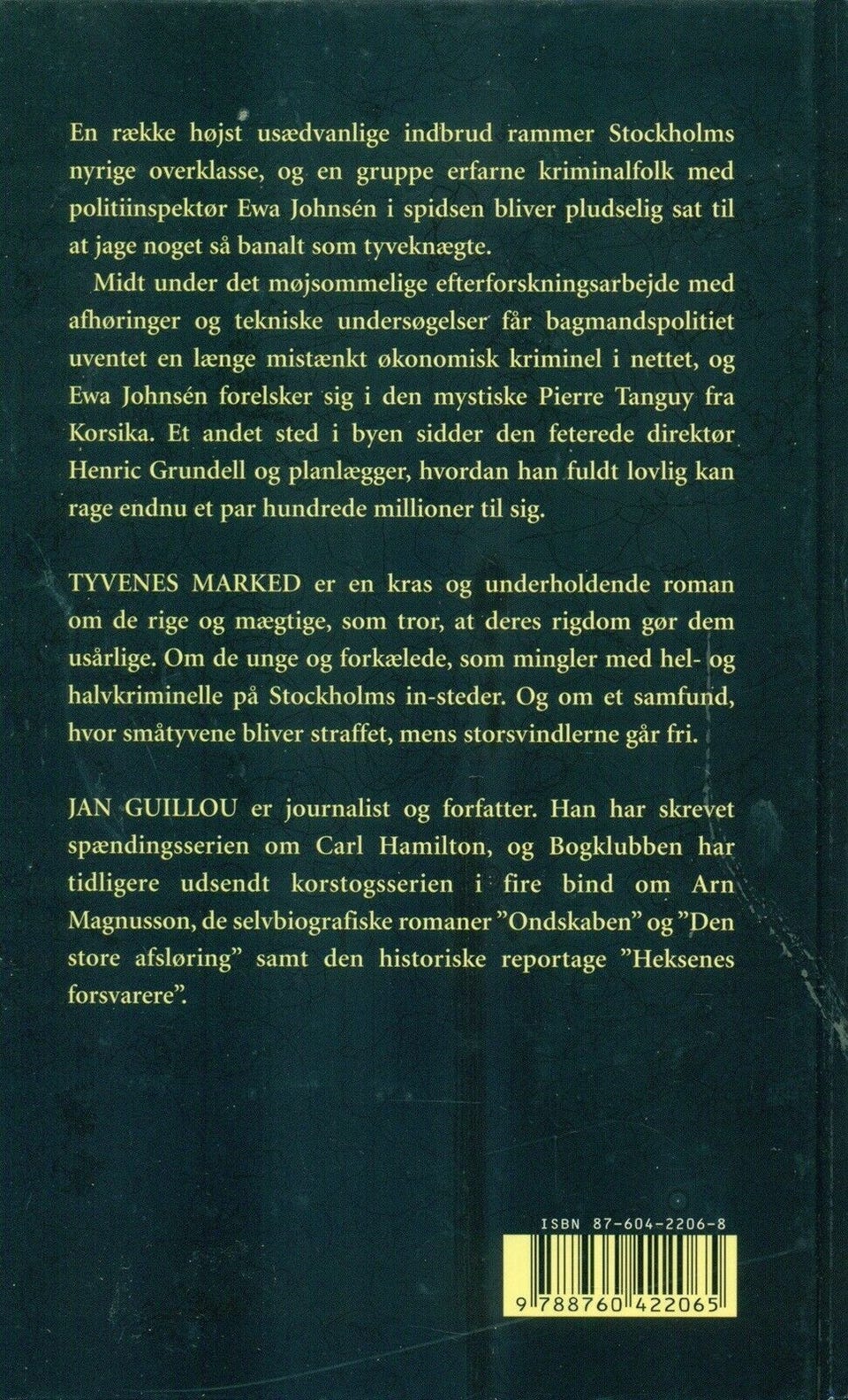 En række højst usædvanlige indbrud rammer Stockholms nyrige overklasse, og en gruppe erfarne kriminalfolk med politiinspektør Ewa Johnsén i spidsen bliver pludselig sat til at jage noget så banalt som tyveknægte.

Midt under det møjsommelige efterforskningsarbejde med afhøringer og tekniske undersøgelser får bagmandspolitiet uventet en længe mistænkt økonomisk kriminel i nettet, og Ewa Johnsén forelsker sig i den mystiske Pierre Tanguy fra Korsika. Et andet sted i byen sidder den feterede direktør Henric Grundell og planlægger, hvordan han fuldt lovlig kan rage endnu et par hundrede millioner til sig.

TYVENES MARKED er en kras og underholdende roman om de rige og mægtige, som tror, at deres rigdom gør dem usårlige. Om de unge og forkælede, som mingler med hel- og halvkriminelle på Stockholms in-steder. Og om et samfund, hvor småtyvene bliver straffet, mens storsvindlerne går fri.

JAN GUILLOU er journalist og forfatter. Han har skrevet spændingsserien om Carl Hamilton, og Bogklubben har tidligere udsendt korstogsserien i fire bind om Arn Magnusson, de selvbiografiske romaner "Ondskaben" og "Den store afsløring" samt den historiske reportage "Heksenes forsvarere".

ISBN 87-604-2206-8

9 788760 422065